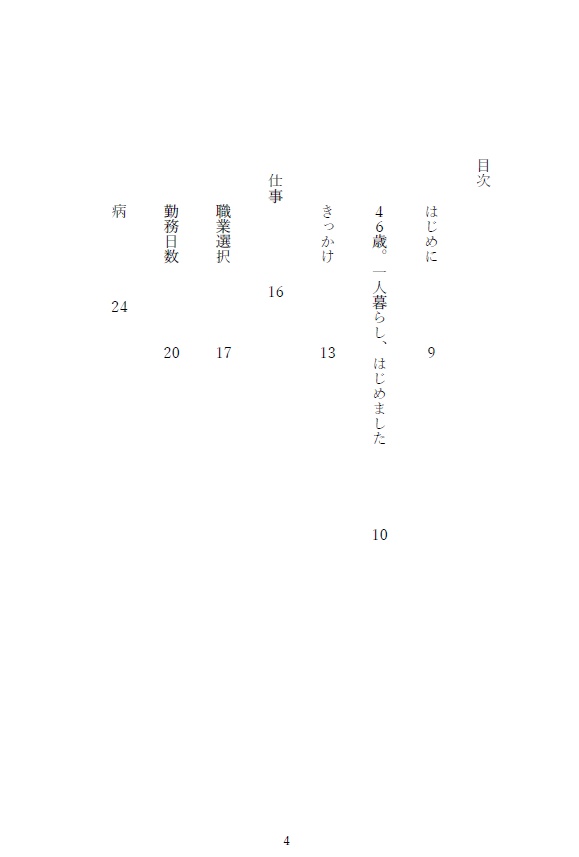 目次

はじめに　9

46歳。一人暮らし、はじめました　10

きっかけ　13

仕事　16

職業選択　17

勤務日数　20

病　24

4